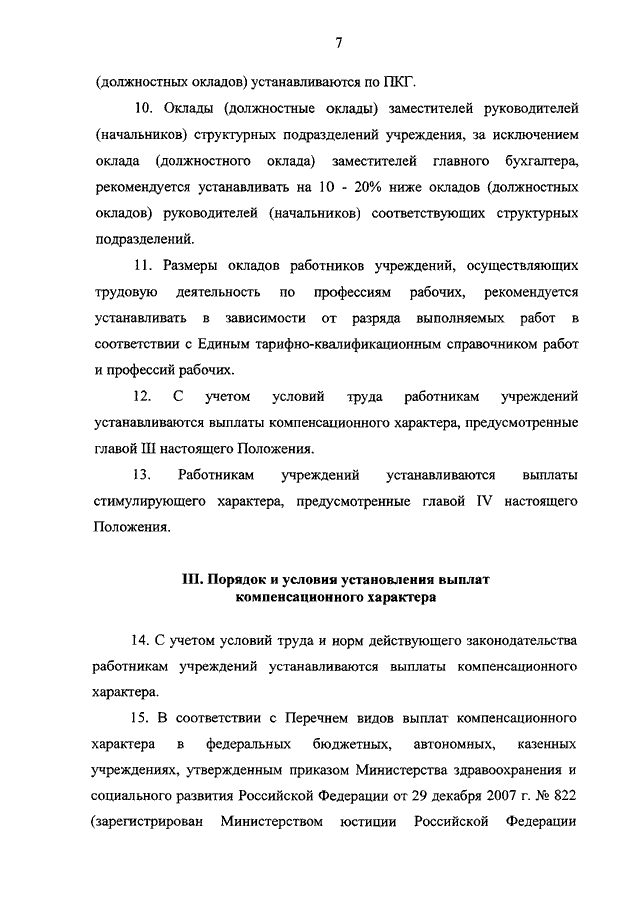 7

(должностных окладов) устанавливаются по ПКГ.

10. Оклады (должностные оклады) заместителей руководителей (начальников) структурных подразделений учреждения, за исключением оклада (должностного оклада) заместителей главного бухгалтера, рекомендуется устанавливать на 10 - 20% ниже окладов (должностных окладов) руководителей (начальников) соответствующих структурных подразделений.

11. Размеры окладов работников учреждений, осуществляющих трудовую деятельность по профессиям рабочих, рекомендуется устанавливать в зависимости от разряда выполняемых работ в соответствии с Единым тарифно-квалификационным справочником работ и профессий рабочих.

12. С учетом условий труда работникам учреждений устанавливаются выплаты компенсационного характера, предусмотренные главой III настоящего Положения.

13. Работникам учреждений устанавливаются выплаты стимулирующего характера, предусмотренные главой IV настоящего Положения.

III. Порядок и условия установления выплат компенсационного характера

14. С учетом условий труда и норм действующего законодательства работникам учреждений устанавливаются выплаты компенсационного характера.

15. В соответствии с Перечнем видов выплат компенсационного характера в федеральных бюджетных, автономных, казенных учреждениях, утвержденным приказом Министерства здравоохранения и социального развития Российской Федерации от 29 декабря 2007 г. № 822 (зарегистрирован Министерством юстиции Российской Федерации